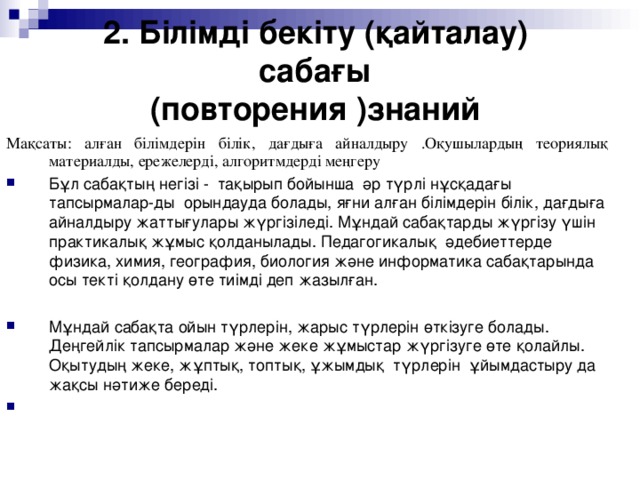 2. Білімді бекіту (қайталау) сабағы
(повторения )знаний

Мақсаты: алған білімдерін білік, дағдыға айналдыру .Оқушылардың теориялық материалды, ережелерді, алгоритмдерді меңгеру

Бұл сабақтың негізі - тақырып бойынша әр түрлі нұсқадағы тапсырмалар-ды орындауда болады, яғни алған білімдерін білік, дағдыға айналдыру жаттығулары жүргізіледі. Мұндай сабақтарды жүргізу үшін практикалық жұмыс қолданылады. Педагогикалық әдебиеттерде физика, химия, география, биология және информатика сабақтарында осы текті қолдану өте тиімді деп жазылған.

Мұндай сабақта ойын түрлерін, жарыс түрлерін өткізуге болады. Деңгейлік тапсырмалар және жеке жұмыстар жүргізуге өте қолайлы. Оқытудың жеке, жұптық, топтық, ұжымдық түрлерін ұйымдастыру да жақсы нәтиже береді.